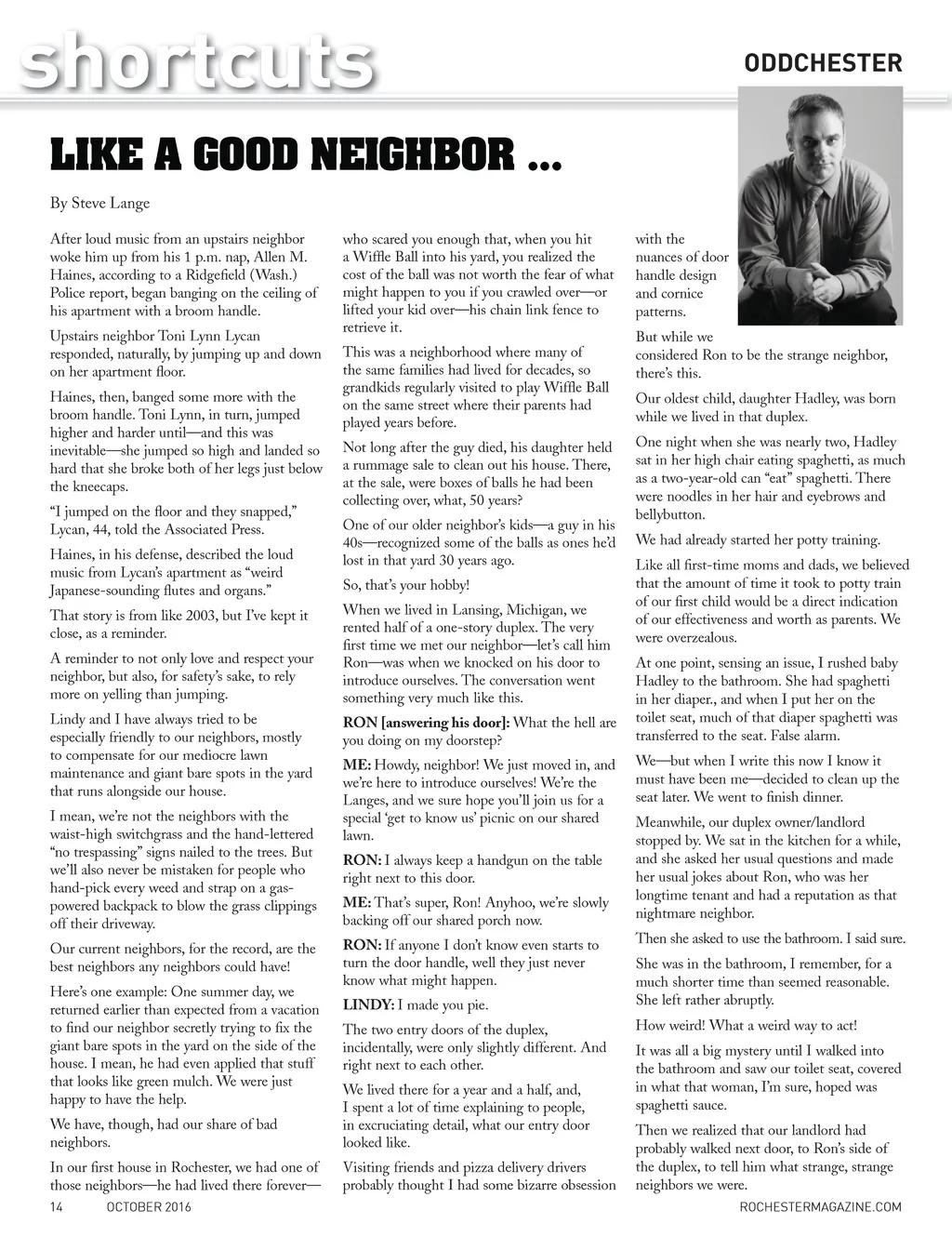 shortcuts

ODDCHESTER

LIKE A GOOD NEIGHBOR ...

By Steve Lange

After loud music from an upstairs neighbor woke him up from his 1 p.m. nap, Allen M. Haines, according to a Ridgefield (Wash.) Police report, began banging on the ceiling of his apartment with a broom handle.

Upstairs neighbor Toni Lynn Lycan responded, naturally, by jumping up and down on her apartment floor.

Haines, then, banged some more with the broom handle. Toni Lynn, in turn, jumped higher and harder until—and this was inevitable—she jumped so high and landed so hard that she broke both of her legs just below the kneecaps.

“I jumped on the floor and they snapped,” Lycan, 44, told the Associated Press.

Haines, in his defense, described the loud music from Lycan’s apartment as “weird Japanese-sounding flutes and organs.”

That story is from like 2003, but I’ve kept it close, as a reminder.

A reminder to not only love and respect your neighbor, but also, for safety’s sake, to rely more on yelling than jumping.

Lindy and I have always tried to be especially friendly to our neighbors, mostly to compensate for our mediocre lawn maintenance and giant bare spots in the yard that runs alongside our house.

I mean, we’re not the neighbors with the waist-high switchgrass and the hand-lettered “no trespassing” signs nailed to the trees. But we’ll also never be mistaken for people who hand-pick every weed and strap on a gas-powered backpack to blow the grass clippings off their driveway.

Our current neighbors, for the record, are the best neighbors any neighbors could have!

Here’s one example: One summer day, we returned earlier than expected from a vacation to find our neighbor secretly trying to fix the giant bare spots in the yard on the side of the house. I mean, he had even applied that stuff that looks like green mulch. We were just happy to have the help.

We have, though, had our share of bad neighbors.

In our first house in Rochester, we had one of those neighbors—he had lived there forever—who scared you enough that, when you hit a Wiffle Ball into his yard, you realized the cost of the ball was not worth the fear of what might happen to you if you crawled over—or lifted your kid over—his chain link fence to retrieve it.

This was a neighborhood where many of the same families had lived for decades, so grandkids regularly visited to play Wiffle Ball on the same street where their parents had played years before.

Not long after the guy died, his daughter held a rummage sale to clean out his house. There, at the sale, were boxes of balls he had been collecting over, what, 50 years?

One of our older neighbor’s kids—a guy in his 40s—recognized some of the balls as ones he’d lost in that yard 30 years ago.

So, that’s your hobby!

When we lived in Lansing, Michigan, we rented half of a one-story duplex. The very first time we met our neighbor—let’s call him Ron—was when we knocked on his door to introduce ourselves. The conversation went something very much like this.

RON [answering his door]: What the hell are you doing on my doorstep?

ME: Howdy, neighbor! We just moved in, and we’re here to introduce ourselves! We’re the Langes, and we sure hope you’ll join us for a special ‘get to know us’ picnic on our shared lawn.

RON: I always keep a handgun on the table right next to this door.

ME: That’s super, Ron! Anyhoo, we’re slowly backing off our shared porch now.

RON: If anyone I don’t know even starts to turn the door handle, well they just never know what might happen.

LINDY: I made you pie.

The two entry doors of the duplex, incidentally, were only slightly different. And right next to each other.

We lived there for a year and a half, and, I spent a lot of time explaining to people, in excruciating detail, what our entry door looked like.

Visiting friends and pizza delivery drivers probably thought I had some bizarre obsession with the nuances of door handle design and cornice patterns.

But while we considered Ron to be the strange neighbor, there’s this.

Our oldest child, daughter Hadley, was born while we lived in that duplex.

One night when she was nearly two, Hadley sat in her high chair eating spaghetti, as much as a two-year-old can “eat” spaghetti. There were noodles in her hair and eyebrows and bellybutton.

We had already started her potty training.

Like all first-time moms and dads, we believed that the amount of time it took to potty train of our first child would be a direct indication of our effectiveness and worth as parents. We were overzealous.

At one point, sensing an issue, I rushed baby Hadley to the bathroom. She had spaghetti in her diaper., and when I put her on the toilet seat, much of that diaper spaghetti was transferred to the seat. False alarm.

We—but when I write this now I know it must have been me—decided to clean up the seat later. We went to finish dinner.

Meanwhile, our duplex owner/landlord stopped by. We sat in the kitchen for a while, and she asked her usual questions and made her usual jokes about Ron, who was her longtime tenant and had a reputation as that nightmare neighbor.

Then she asked to use the bathroom. I said sure.

She was in the bathroom, I remember, for a much shorter time than seemed reasonable. She left rather abruptly.

How weird! What a weird way to act!

It was all a big mystery until I walked into the bathroom and saw our toilet seat, covered in what that woman, I’m sure, hoped was spaghetti sauce.

Then we realized that our landlord had probably walked next door, to Ron’s side of the duplex, to tell him what strange, strange neighbors we were.

14 OCTOBER 2016 ROCHESTERMAGAZINE.COM